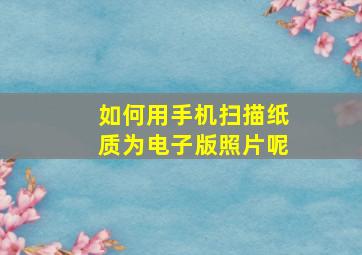 如何用手机扫描纸质为电子版照片呢